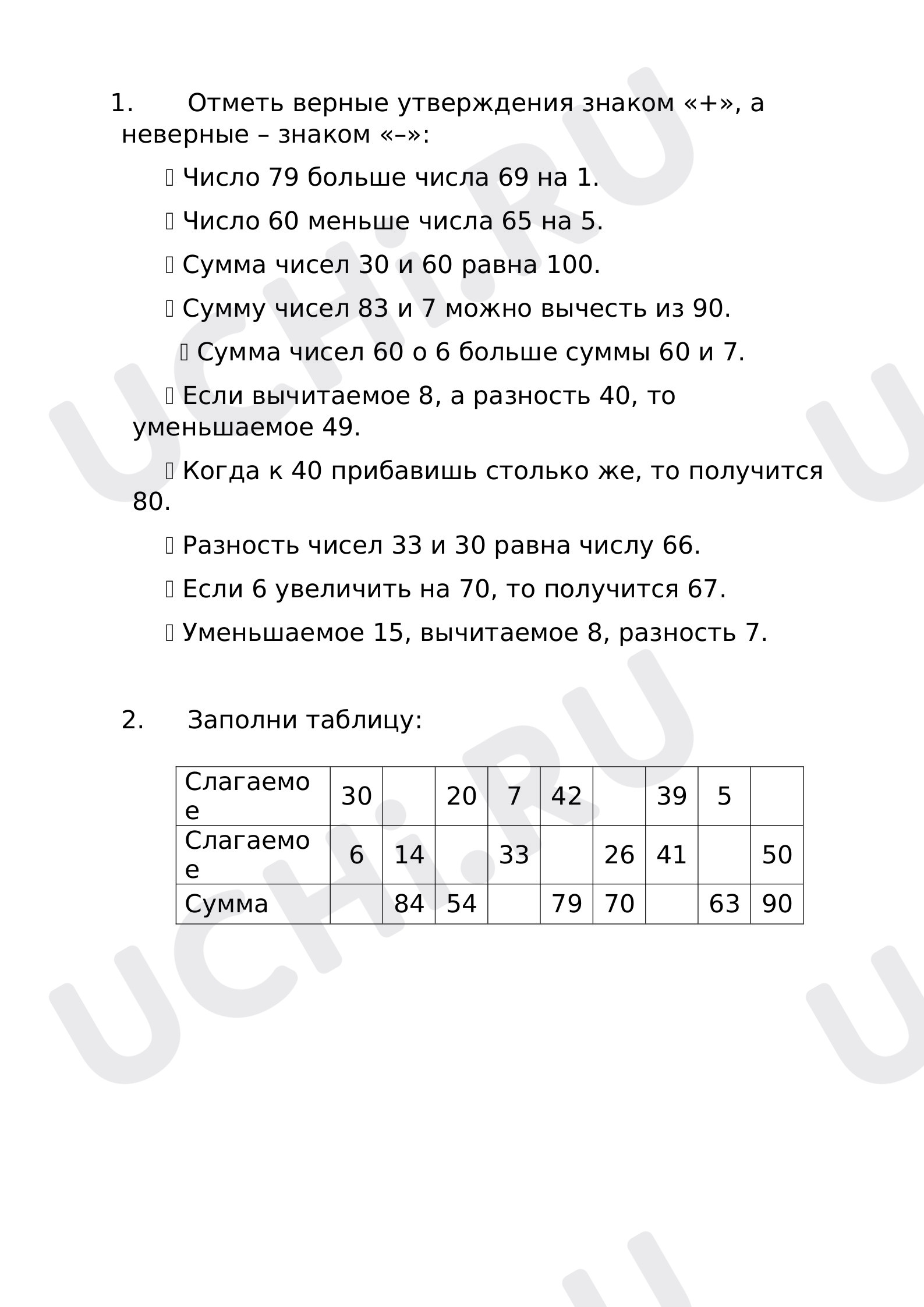 1. Отметь верные утверждения знаком «+», а неверные – знаком «–»:

☐ Число 79 больше числа 69 на 1.

☐ Число 60 меньше числа 65 на 5.

☐ Сумма чисел 30 и 60 равна 100.

☐ Сумму чисел 83 и 7 можно вычесть из 90.

☐ Сумма чисел 60 о 6 больше суммы 60 и 7.

☐ Если вычитаемое 8, а разность 40, то уменьшаемое 49.

☐ Когда к 40 прибавишь столько же, то получится 80.

☐ Разность чисел 33 и 30 равна числу 66.

☐ Если 6 увеличить на 70, то получится 67.

☐ Уменьшаемое 15, вычитаемое 8, разность 7.

2. Заполни таблицу:

| Слагаемое | 30 |  | 20 | 7 | 42 |  | 39 | 5 |  |
|---|---|---|---|---|---|---|---|---|---|
| Слагаемое | 6 | 14 |  | 33 |  | 26 | 41 |  | 50 |
| Сумма |  | 84 | 54 |  | 79 | 70 |  | 63 | 90 |

UCHi.RU